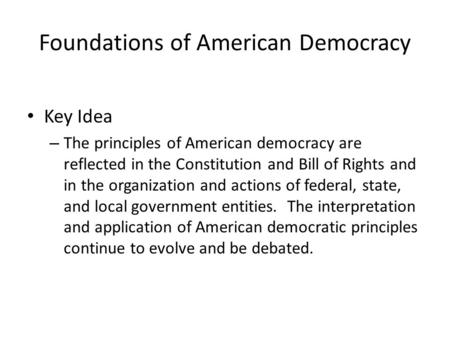 Foundations of American Democracy

• Key Idea

– The principles of American democracy are reflected in the Constitution and Bill of Rights and in the organization and actions of federal, state, and local government entities. The interpretation and application of American democratic principles continue to evolve and be debated.